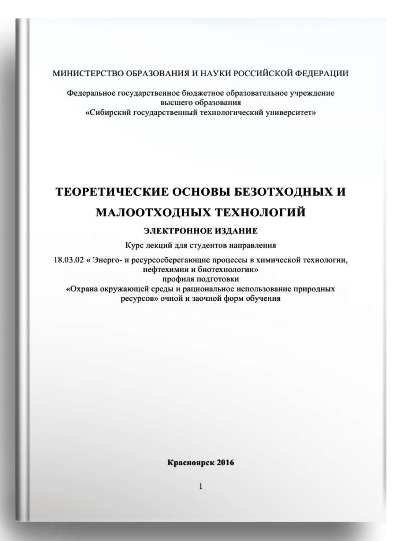 МИНИСТЕРСТВО ОБРАЗОВАНИЯ И НАУКИ РОССИЙСКОЙ ФЕДЕРАЦИИ

Федеральное государственное бюджетное образовательное учреждение высшего образования «Сибирский государственный технологический университет»

ТЕОРЕТИЧЕСКИЕ ОСНОВЫ БЕЗОТХОДНЫХ И МАЛООТХОДНЫХ ТЕХНОЛОГИЙ

ЭЛЕКТРОННОЕ ИЗДАНИЕ

Курс лекций для студентов направления

18.03.02 « Энерго- и ресурсосберегающие процессы в химической технологии, нефтехимии и биотехнологии»
профиля подготовки
«Охрана окружающей среды и рациональное использование природных ресурсов» очной и заочной форм обучения

Красноярск 2016

1